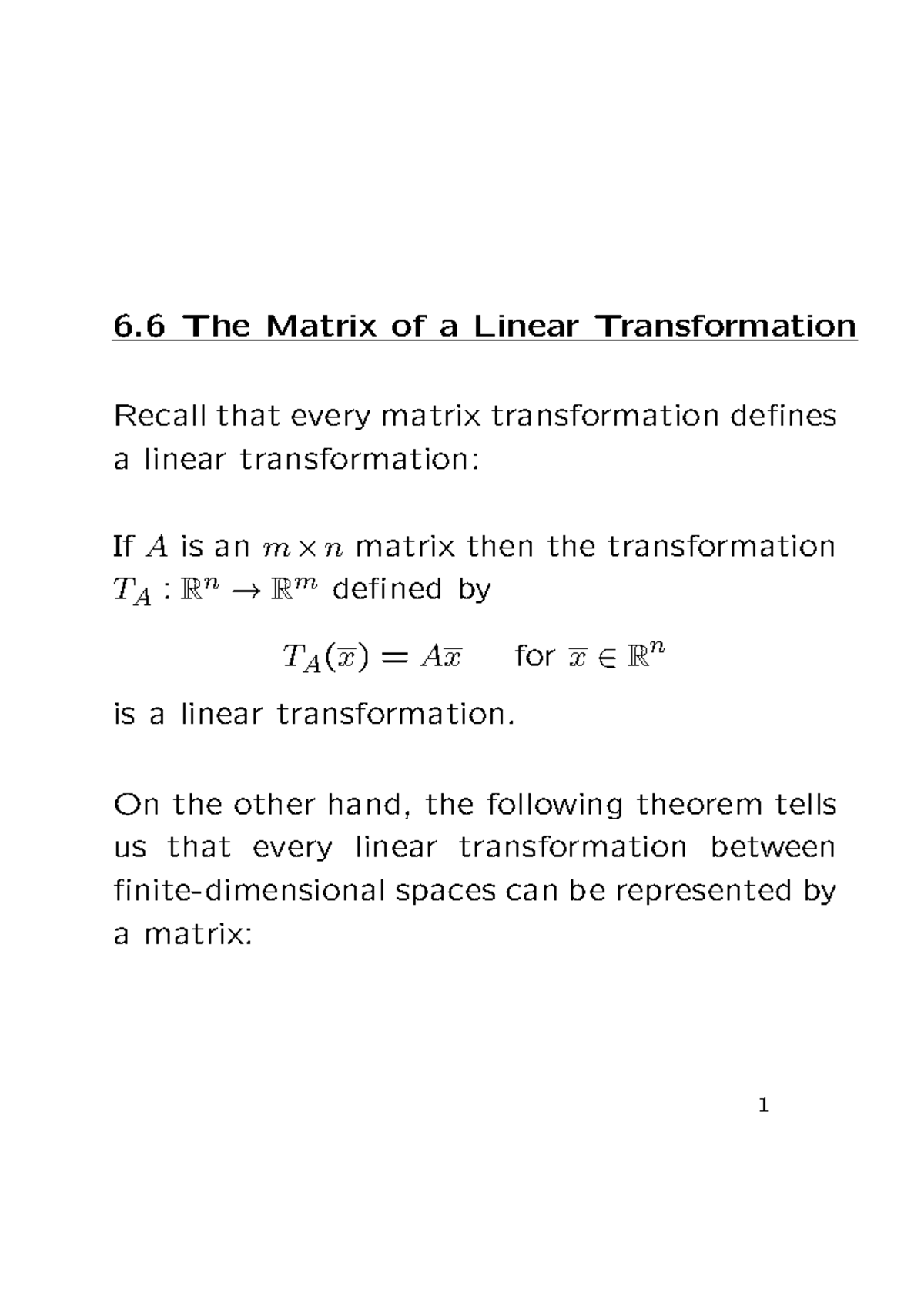 6.6 The Matrix of a Linear Transformation

Recall that every matrix transformation defines a linear transformation:

If $A$ is an $m \times n$ matrix then the transformation $T_A : \mathbb{R}^n \to \mathbb{R}^m$ defined by

$T_A(\overline{x}) = A\overline{x}$ for $\overline{x} \in \mathbb{R}^n$

is a linear transformation.

On the other hand, the following theorem tells us that every linear transformation between finite-dimensional spaces can be represented by a matrix:

1